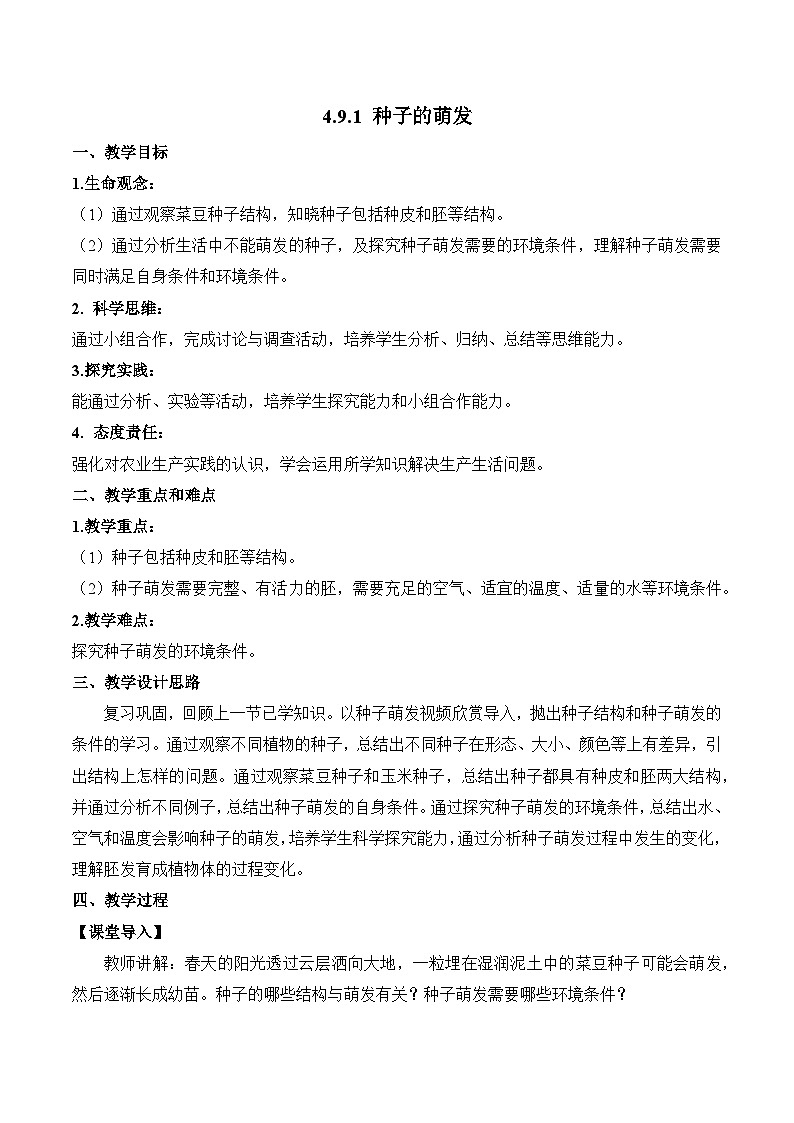 4.9.1 种子的萌发

一、教学目标

1.生命观念：

（1）通过观察菜豆种子结构，知晓种子包括种皮和胚等结构。

（2）通过分析生活中不能萌发的种子，及探究种子萌发需要的环境条件，理解种子萌发需要同时满足自身条件和环境条件。

2. 科学思维：

通过小组合作，完成讨论与调查活动，培养学生分析、归纳、总结等思维能力。

3.探究实践：

能通过分析、实验等活动，培养学生探究能力和小组合作能力。

4. 态度责任：

强化对农业生产实践的认识，学会运用所学知识解决生产生活问题。

二、教学重点和难点

1.教学重点：

（1）种子包括种皮和胚等结构。

（2）种子萌发需要完整、有活力的胚，需要充足的空气、适宜的温度、适量的水等环境条件。

2.教学难点：

探究种子萌发的环境条件。

三、教学设计思路

复习巩固，回顾上一节已学知识。以种子萌发视频欣赏导入，抛出种子结构和种子萌发的条件的学习。通过观察不同植物的种子，总结出不同种子在形态、大小、颜色等上有差异，引出结构上怎样的问题。通过观察菜豆种子和玉米种子，总结出种子都具有种皮和胚两大结构，并通过分析不同例子，总结出种子萌发的自身条件。通过探究种子萌发的环境条件，总结出水、空气和温度会影响种子的萌发，培养学生科学探究能力，通过分析种子萌发过程中发生的变化，理解胚发育成植物体的过程变化。

四、教学过程

【课堂导入】

教师讲解：春天的阳光透过云层洒向大地，一粒埋在湿润泥土中的菜豆种子可能会萌发，然后逐渐长成幼苗。种子的哪些结构与萌发有关？种子萌发需要哪些环境条件？